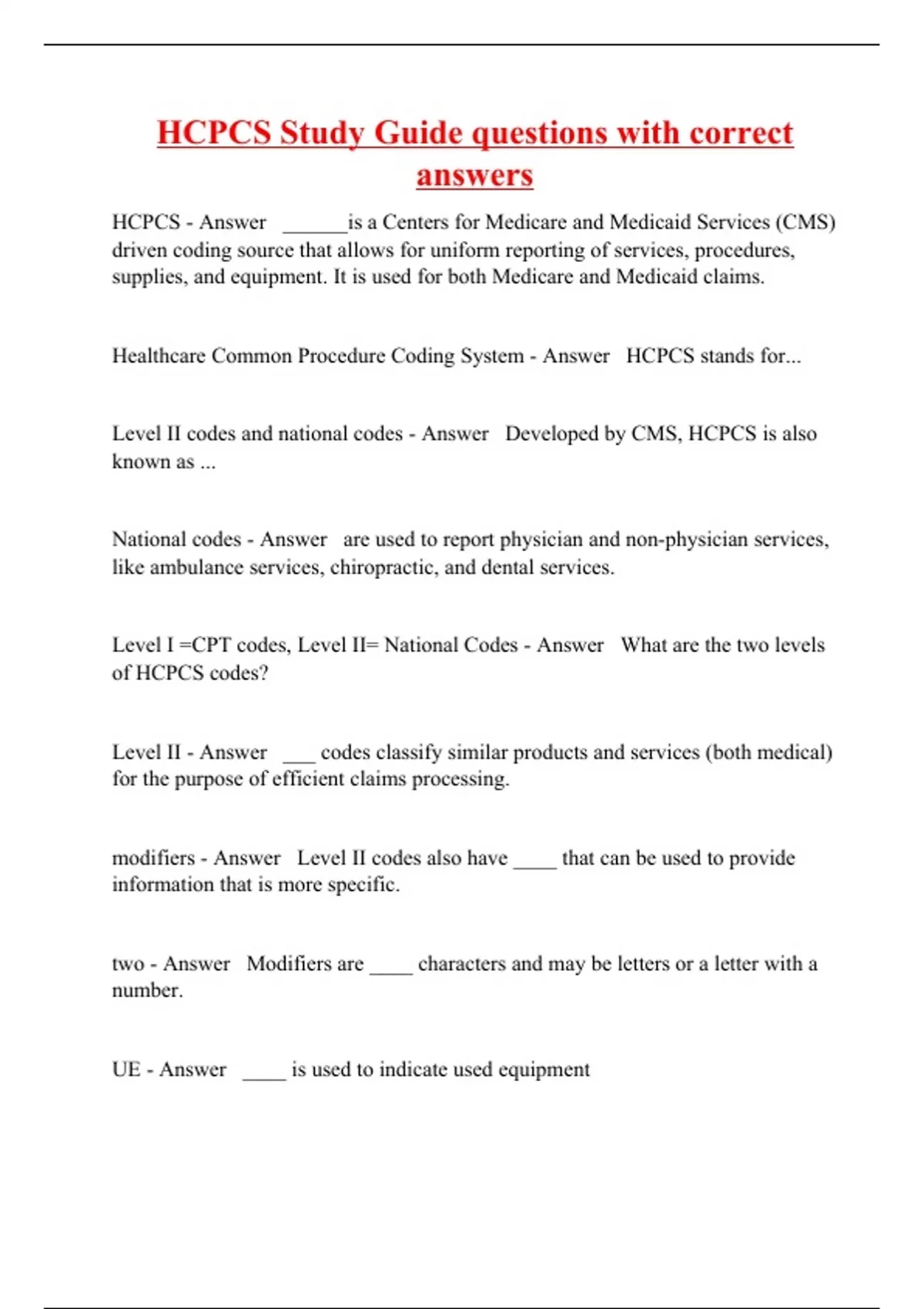 HCPCS Study Guide questions with correct answers

HCPCS - Answer ______is a Centers for Medicare and Medicaid Services (CMS) driven coding source that allows for uniform reporting of services, procedures, supplies, and equipment. It is used for both Medicare and Medicaid claims.

Healthcare Common Procedure Coding System - Answer HCPCS stands for...

Level II codes and national codes - Answer Developed by CMS, HCPCS is also known as ...

National codes - Answer are used to report physician and non-physician services, like ambulance services, chiropractic, and dental services.

Level I =CPT codes, Level II= National Codes - Answer What are the two levels of HCPCS codes?

Level II - Answer ___ codes classify similar products and services (both medical) for the purpose of efficient claims processing.

modifiers - Answer Level II codes also have ____ that can be used to provide information that is more specific.

two - Answer Modifiers are ____ characters and may be letters or a letter with a number.

UE - Answer ____ is used to indicate used equipment